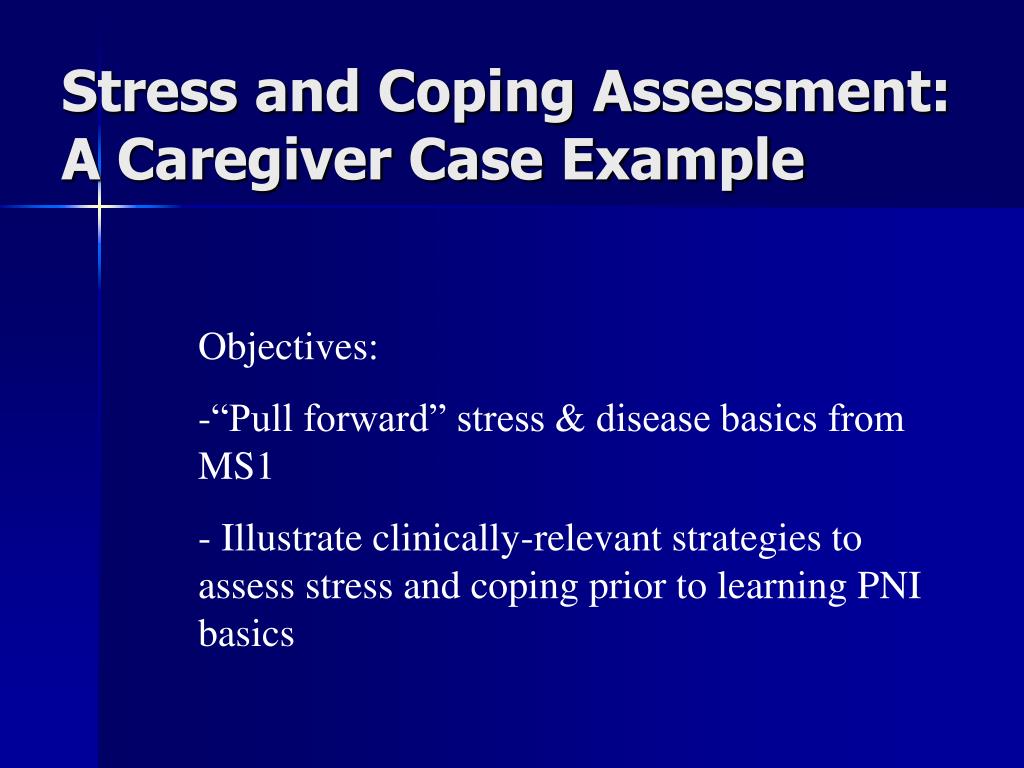 Stress and Coping Assessment: A Caregiver Case Example

Objectives:

-“Pull forward” stress & disease basics from MS1

- Illustrate clinically-relevant strategies to assess stress and coping prior to learning PNI basics